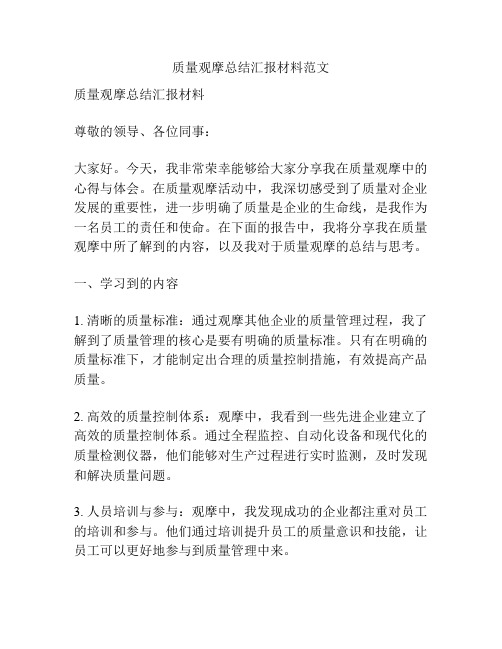 质量观摩总结汇报材料范文

质量观摩总结汇报材料

尊敬的领导、各位同事：

大家好。今天，我非常荣幸能够给大家分享我在质量观摩中的心得与体会。在质量观摩活动中，我深切感受到了质量对企业发展的重要性，进一步明确了质量是企业的生命线，是我作为一名员工的责任和使命。在下面的报告中，我将分享我在质量观摩中所了解到的内容，以及我对于质量观摩的总结与思考。

一、学习到的内容

1. 清晰的质量标准：通过观摩其他企业的质量管理过程，我了解到了质量管理的核心是要有明确的质量标准。只有在明确的质量标准下，才能制定出合理的质量控制措施，有效提高产品质量。

2. 高效的质量控制体系：观摩中，我看到一些先进企业建立了高效的质量控制体系。通过全程监控、自动化设备和现代化的质量检测仪器，他们能够对生产过程进行实时监测，及时发现和解决质量问题。

3. 人员培训与参与：观摩中，我发现成功的企业都注重对员工的培训和参与。他们通过培训提升员工的质量意识和技能，让员工可以更好地参与到质量管理中来。